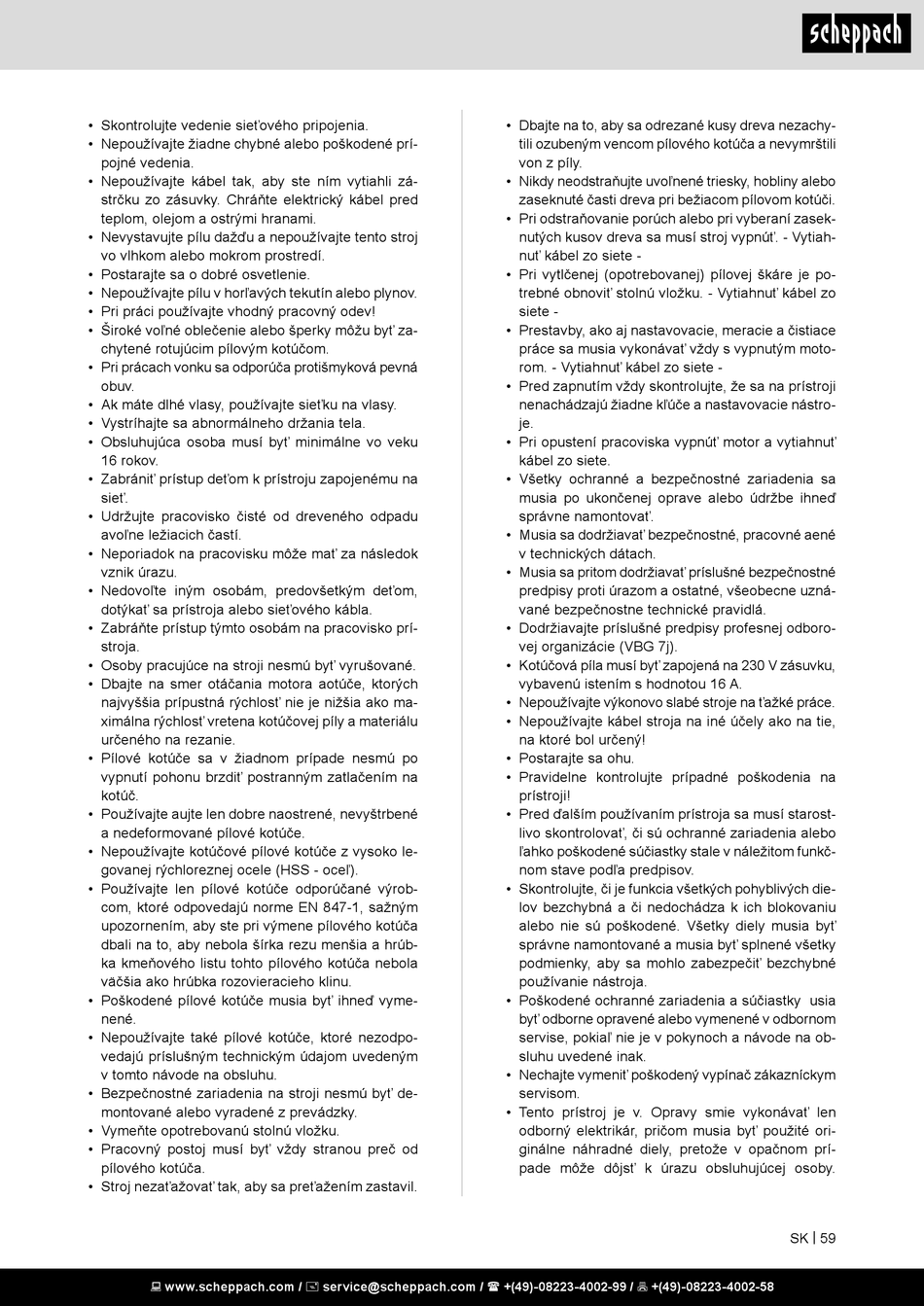 scheppach

• Skontrolujte vedenie sieťového pripojenia.
• Nepoužívajte žiadne chybné alebo poškodené prípojné vedenia.
• Nepoužívajte kábel tak, aby ste ním vytiahli zástrčku zo zásuvky. Chráňte elektrický kábel pred teplom, olejom a ostrými hranami.
• Nevystavujte pílu dažďu a nepoužívajte tento stroj vo vlhkom alebo mokrom prostredí.
• Postarajte sa o dobré osvetlenie.
• Nepoužívajte pílu v horľavých tekutín alebo plynov.
• Pri práci používajte vhodný pracovný odev!
• Široké voľné oblečenie alebo šperky môžu byť zachytené rotujúcim pílovým kotúčom.
• Pri prácach vonku sa odporúča protišmyková pevná obuv.
• Ak máte dlhé vlasy, používajte sieťku na vlasy.
• Vystríhajte sa abnormálneho držania tela.
• Obsluhujúca osoba musí byť minimálne vo veku 16 rokov.
• Zabrániť prístup deťom k prístroju zapojenému na sieť.
• Udržujte pracovisko čisté od dreveného odpadu avoľne ležiacich častí.
• Neporiadok na pracovisku môže mať za následok vznik úrazu.
• Nedovoľte iným osobám, predovšetkým deťom, dotýkať sa prístroja alebo sieťového kábla.
• Zabráňte prístup týmto osobám na pracovisko prístroja.
• Osoby pracujúce na stroji nesmú byť vyrušované.
• Dbajte na smer otáčania motora aotúče, ktorých najvyššia prípustná rýchlosť nie je nižšia ako maximálna rýchlosť vretena kotúčovej píly a materiálu určeného na rezanie.
• Pílové kotúče sa v žiadnom prípade nesmú po vypnutí pohonu brzdiť postranným zatlačením na kotúč.
• Používajte aujte len dobre naostrené, nevyštrbené a nedeformované pílové kotúče.
• Nepoužívajte kotúčové pílové kotúče z vysoko legovanej rýchloreznej ocele (HSS - oceľ).
• Používajte len pílové kotúče odporúčané výrobcom, ktoré odpovedajú norme EN 847-1, sažným upozornením, aby ste pri výmene pílového kotúča dbali na to, aby nebola šírka rezu menšia a hrúbka kmeňového listu tohto pílového kotúča nebola väčšia ako hrúbka rozovieracieho klinu.
• Poškodené pílové kotúče musia byť ihneď vymenené.
• Nepoužívajte také pílové kotúče, ktoré nezodpovedajú príslušným technickým údajom uvedeným v tomto návode na obsluhu.
• Bezpečnostné zariadenia na stroji nesmú byť demontované alebo vyradené z prevádzky.
• Vymeňte opotrebovanú stolnú vložku.
• Pracovný postoj musí byť vždy stranou preč od pílového kotúča.
• Stroj nezaťažovať tak, aby sa preťažením zastavil.

• Dbajte na to, aby sa odrezané kusy dreva nezachytili ozubeným vencom pílového kotúča a nevymrštili von z píly.
• Nikdy neodstraňujte uvoľnené triesky, hobliny alebo zaseknuté časti dreva pri bežiacom pílovom kotúči.
• Pri odstraňovanie porúch alebo pri vyberaní zaseknutých kusov dreva sa musí stroj vypnúť. - Vytiahnuť kábel zo siete -
• Pri vytlčenej (opotrebovanej) pílovej škáre je potrebné obnoviť stolnú vložku. - Vytiahnuť kábel zo siete -
• Prestavby, ako aj nastavovacie, meracie a čistiace práce sa musia vykonávať vždy s vypnutým motorom. - Vytiahnuť kábel zo siete -
• Pred zapnutím vždy skontrolujte, že sa na prístroji nenachádzajú žiadne kľúče a nastavovacie nástroje.
• Pri opustení pracoviska vypnúť motor a vytiahnuť kábel zo siete.
• Všetky ochranné a bezpečnostné zariadenia sa musia po ukončenej oprave alebo údržbe ihneď správne namontovať.
• Musia sa dodržiavať bezpečnostné, pracovné aené v technických dátach.
• Musia sa pritom dodržiavať príslušné bezpečnostné predpisy proti úrazom a ostatné, všeobecne uznávané bezpečnostne technické pravidlá.
• Dodržiavajte príslušné predpisy profesnej odborovej organizácie (VBG 7j).
• Kotúčová píla musí byť zapojená na 230 V zásuvku, vybavenú istením s hodnotou 16 A.
• Nepoužívajte výkonovo slabé stroje na ťažké práce.
• Nepoužívajte kábel stroja na iné účely ako na tie, na ktoré bol určený!
• Postarajte sa ohu.
• Pravidelne kontrolujte prípadné poškodenia na prístroji!
• Pred ďalším používaním prístroja sa musí starostlivo skontrolovať, či sú ochranné zariadenia alebo ľahko poškodené súčiastky stale v náležitom funkčnom stave podľa predpisov.
• Skontrolujte, či je funkcia všetkých pohyblivých dielov bezchybná a či nedochádza k ich blokovaniu alebo nie sú poškodené. Všetky diely musia byť správne namontované a musia byť splnené všetky podmienky, aby sa mohlo zabezpečiť bezchybné používanie nástroja.
• Poškodené ochranné zariadenia a súčiastky usia byť odborne opravené alebo vymenené v odbornom servise, pokiaľ nie je v pokynoch a návode na obsluhu uvedené inak.
• Nechajte vymeniť poškodený vypínač zákazníckym servisom.
• Tento prístroj je v. Opravy smie vykonávať len odborný elektrikár, pričom musia byť použité originálne náhradné diely, pretože v opačnom prípade môže dôjsť k úrazu obsluhujúcej osoby.

SK | 59

www.scheppach.com / service@scheppach.com / +(49)-08223-4002-99 / +(49)-08223-4002-58